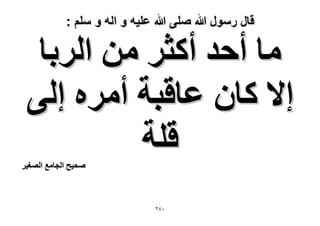 قال رسول الله صلى الله عليه و اله و سلم :

ما أحد أكثر من الربا إلا كان عاقبة أمره إلى قلة

صحيح الجامع الصغير

٢٤٠